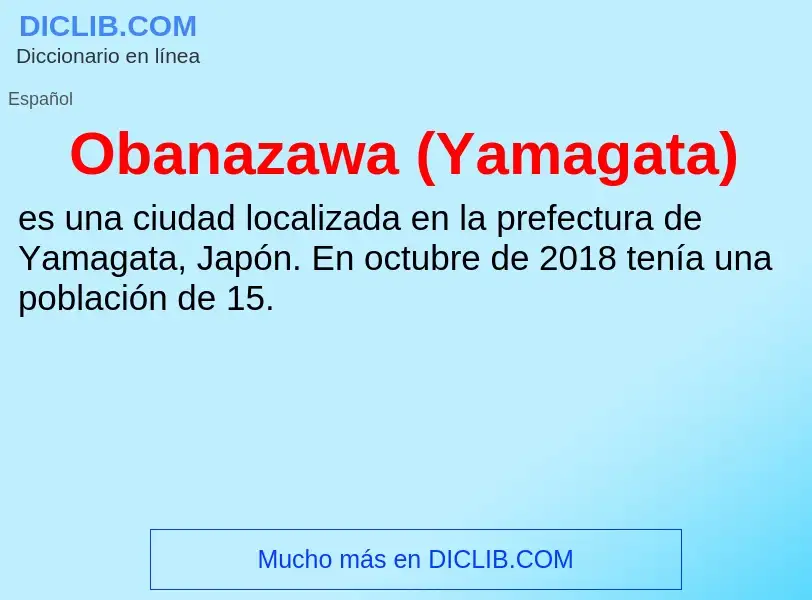 DICLIB.COM
Diccionario en línea

Español

Obanazawa (Yamagata)

es una ciudad localizada en la prefectura de Yamagata, Japón. En octubre de 2018 tenía una población de 15.

Mucho más en DICLIB.COM